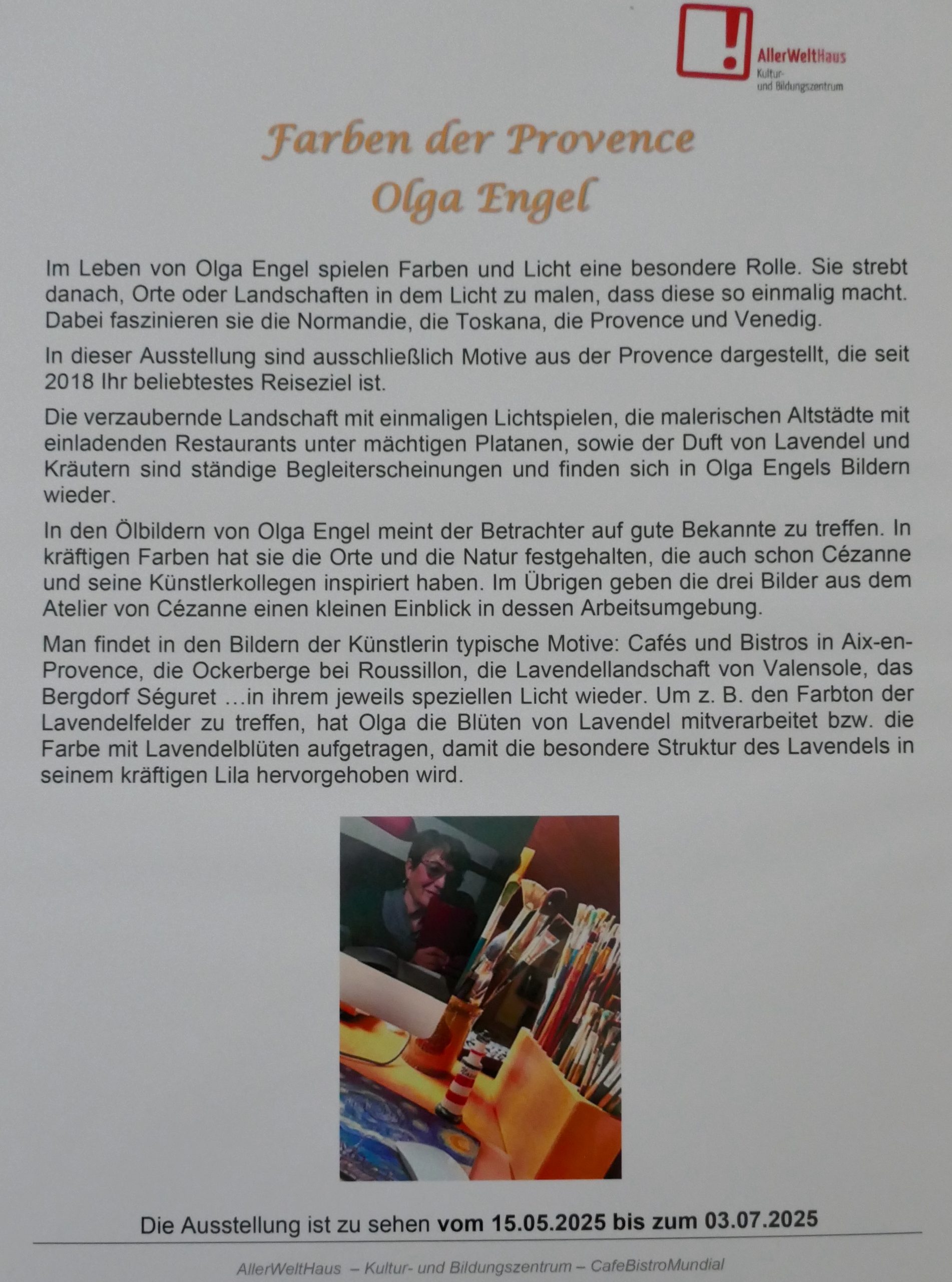 AllerWeltHaus
Kultur-
und Bildungszentrum

Farben der Provence
Olga Engel

Im Leben von Olga Engel spielen Farben und Licht eine besondere Rolle. Sie strebt danach, Orte oder Landschaften in dem Licht zu malen, dass diese so einmalig macht. Dabei faszinieren sie die Normandie, die Toskana, die Provence und Venedig.

In dieser Ausstellung sind ausschließlich Motive aus der Provence dargestellt, die seit 2018 Ihr beliebtestes Reiseziel ist.

Die verzaubernde Landschaft mit einmaligen Lichtspielen, die malerischen Altstädte mit einladenden Restaurants unter mächtigen Platanen, sowie der Duft von Lavendel und Kräutern sind ständige Begleiterscheinungen und finden sich in Olga Engels Bildern wieder.

In den Ölbildern von Olga Engel meint der Betrachter auf gute Bekannte zu treffen. In kräftigen Farben hat sie die Orte und die Natur festgehalten, die auch schon Cézanne und seine Künstlerkollegen inspiriert haben. Im Übrigen geben die drei Bilder aus dem Atelier von Cézanne einen kleinen Einblick in dessen Arbeitsumgebung.

Man findet in den Bildern der Künstlerin typische Motive: Cafés und Bistros in Aix-en-Provence, die Ockerberge bei Roussillon, die Lavendellandschaft von Valensole, das Bergdorf Séguret …in ihrem jeweils speziellen Licht wieder. Um z. B. den Farbton der Lavendelfelder zu treffen, hat Olga die Blüten von Lavendel mitverarbeitet bzw. die Farbe mit Lavendelblüten aufgetragen, damit die besondere Struktur des Lavendels in seinem kräftigen Lila hervorgehoben wird.

Die Ausstellung ist zu sehen vom 15.05.2025 bis zum 03.07.2025

AllerWeltHaus – Kultur- und Bildungszentrum – CafeBistroMundial